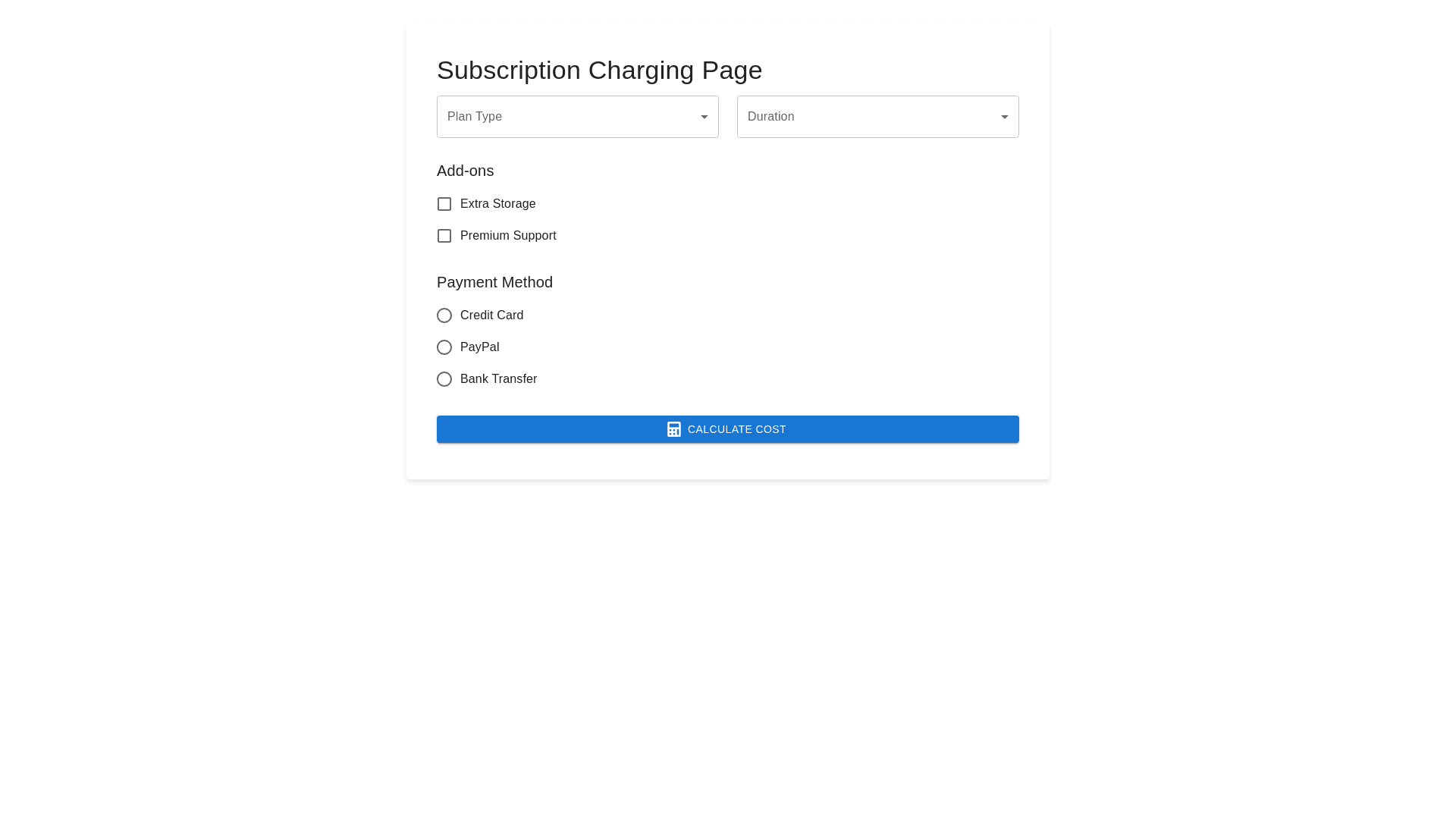 Subscription Charging Page

Plan Type

Duration

Add-ons

Extra Storage

Premium Support

Payment Method

Credit Card

PayPal

Bank Transfer

CALCULATE COST